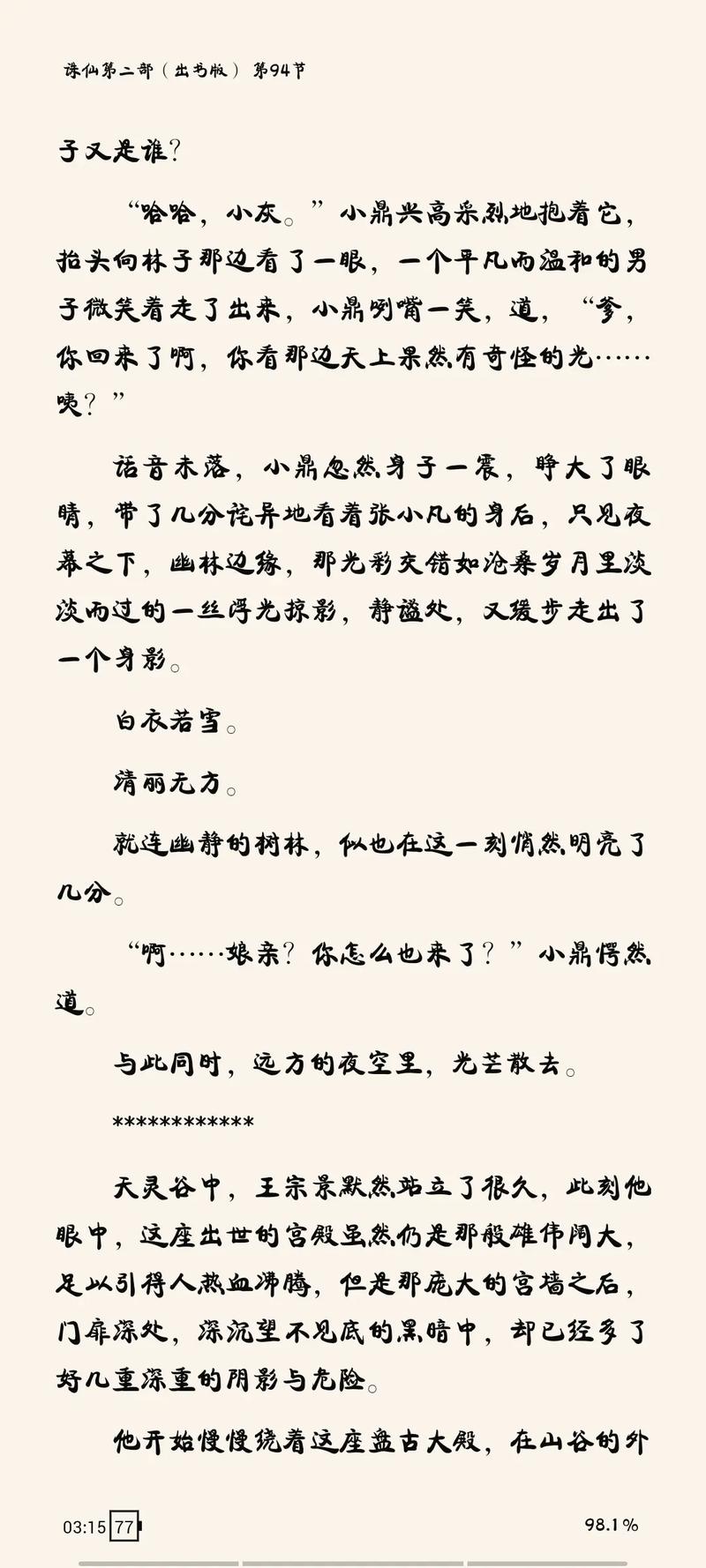 诛仙第二部（出书版） 第94节

子又是谁？

“哈哈，小灰。”小鼎兴高采烈地抱着它，抬头向林子那边看了一眼，一个平凡而温和的男子微笑着走了出来，小鼎咧嘴一笑，道，“爹，你回来了啊，你看那边天上果然有奇怪的光……咦？”

话音未落，小鼎忽然身子一震，睁大了眼睛，带了几分诧异地看着张小凡的身后，只见夜幕之下，幽林边缘，那光彩交错如沧桑岁月里淡淡而过的一丝浮光掠影，静谧处，又缓步走出了一个身影。

白衣若雪。

清丽无方。

就连幽静的树林，似也在这一刻悄然明亮了几分。

“啊……娘亲？你怎么也来了？”小鼎愕然道。

与此同时，远方的夜空里，光芒散去。

************

天灵谷中，王宗景默然站立了很久，此刻他眼中，这座出世的宫殿虽然仍是那般雄伟阔大，足以引得人热血沸腾，但是那庞大的宫墙之后，门扉深处，深沉望不见底的黑暗中，却已经多了好几重深重的阴影与危险。

他开始慢慢绕着这座盘古大殿，在山谷的外

03:15 77 98.1%